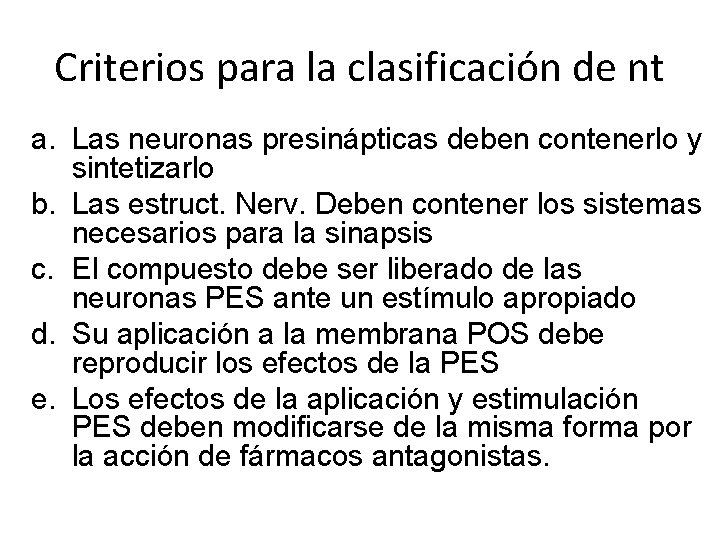 Criterios para la clasificación de nt

a. Las neuronas presinápticas deben contenerlo y sintetizarlo
b. Las estruct. Nerv. Deben contener los sistemas necesarios para la sinapsis
c. El compuesto debe ser liberado de las neuronas PES ante un estímulo apropiado
d. Su aplicación a la membrana POS debe reproducir los efectos de la PES
e. Los efectos de la aplicación y estimulación PES deben modificarse de la misma forma por la acción de fármacos antagonistas.